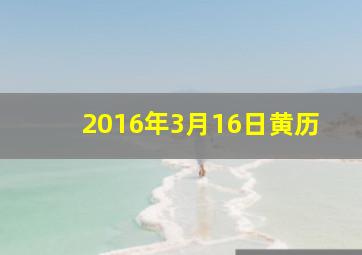 2016年3月16日黄历